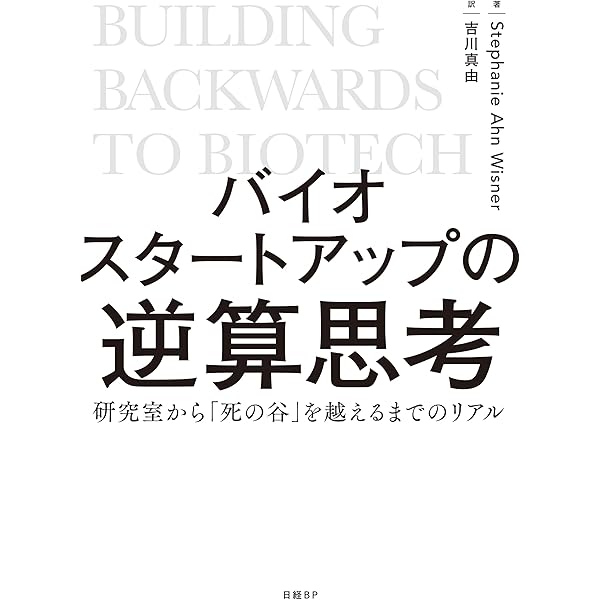 BUILDING BACKWARDS TO BIOTECH

著 Stephanie Ahn Wisner
訳 吉川真由

バイオ
スタートアップの
逆算思考

研究室から「死の谷」を越えるまでのリアル

日経BP